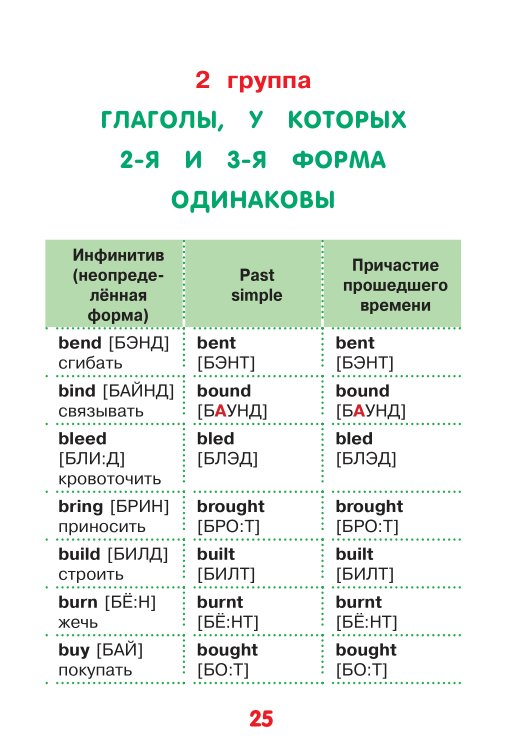 2 группа

ГЛАГОЛЫ, У КОТОРЫХ 2-Я И 3-Я ФОРМА ОДИНАКОВЫ

| Инфинитив (неопределённая форма) | Past simple | Причастие прошедшего времени |
|---|---|---|
| bend [БЭНД] сгибать | bent [БЭНТ] | bent [БЭНТ] |
| bind [БАЙНД] связывать | bound [БАУНД] | bound [БАУНД] |
| bleed [БЛИ:Д] кровоточить | bled [БЛЭД] | bled [БЛЭД] |
| bring [БРИН] приносить | brought [БРО:Т] | brought [БРО:Т] |
| build [БИЛД] строить | built [БИЛТ] | built [БИЛТ] |
| burn [БЁ:Н] жечь | burnt [БЁ:НТ] | burnt [БЁ:НТ] |
| buy [БАЙ] покупать | bought [БО:Т] | bought [БО:Т] |

25